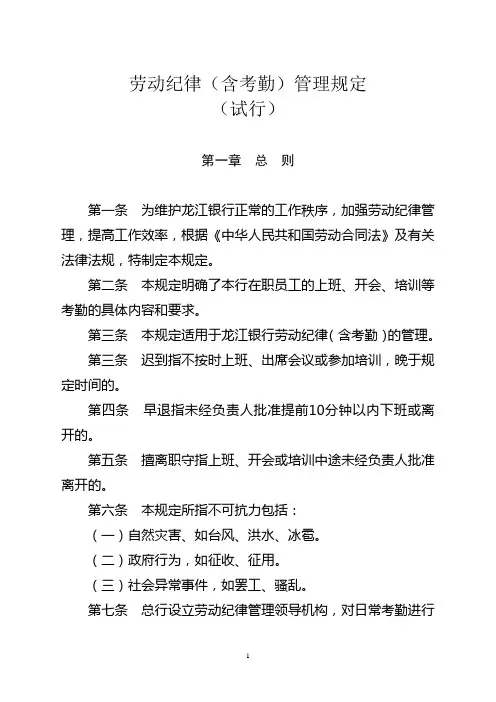 劳动纪律（含考勤）管理规定
（试行）

第一章　总　则

第一条　为维护龙江银行正常的工作秩序，加强劳动纪律管理，提高工作效率，根据《中华人民共和国劳动合同法》及有关法律法规，特制定本规定。

第二条　本规定明确了本行在职员工的上班、开会、培训等考勤的具体内容和要求。

第三条　本规定适用于龙江银行劳动纪律（含考勤）的管理。

第三条　迟到指不按时上班、出席会议或参加培训，晚于规定时间的。

第四条　早退指未经负责人批准提前10分钟以内下班或离开的。

第五条　擅离职守指上班、开会或培训中途未经负责人批准离开的。

第六条　本规定所指不可抗力包括：

（一）自然灾害、如台风、洪水、冰雹。

（二）政府行为，如征收、征用。

（三）社会异常事件，如罢工、骚乱。

第七条　总行设立劳动纪律管理领导机构，对日常考勤进行

1